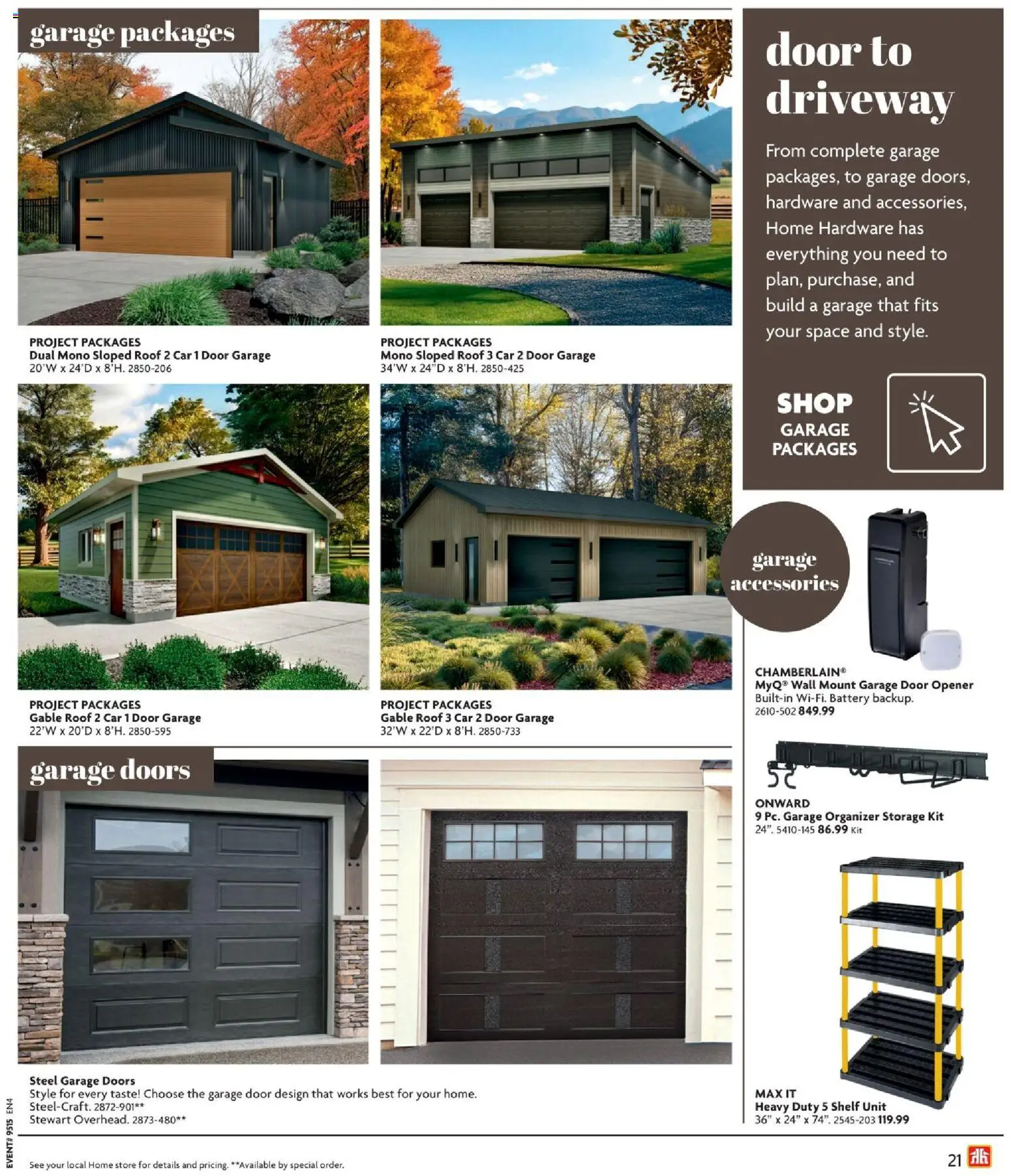 garage packages

PROJECT PACKAGES
Dual Mono Sloped Roof 2 Car 1 Door Garage
20'W x 24'D x 8'H. 2850-206

PROJECT PACKAGES
Mono Sloped Roof 3 Car 2 Door Garage
34'W x 24"D x 8'H. 2850-425

PROJECT PACKAGES
Gable Roof 2 Car 1 Door Garage
22'W x 20'D x 8'H. 2850-595

PROJECT PACKAGES
Gable Roof 3 Car 2 Door Garage
32'W x 22'D x 8'H. 2850-733

garage doors

Steel Garage Doors
Style for every taste! Choose the garage door design that works best for your home.
Steel-Craft. 2872-901**
Stewart Overhead. 2873-480**

door to driveway

From complete garage packages, to garage doors, hardware and accessories, Home Hardware has everything you need to plan, purchase, and build a garage that fits your space and style.

SHOP GARAGE PACKAGES

garage accessories

CHAMBERLAIN®
MyQ® Wall Mount Garage Door Opener
Built-in Wi-Fi. Battery backup.
2610-502 849.99

ONWARD
9 Pc. Garage Organizer Storage Kit
24". 5410-145 86.99 Kit

MAX IT
Heavy Duty 5 Shelf Unit
36" x 24" x 74". 2545-203 119.99

EVENT# 9515 EN4

See your local Home store for details and pricing. **Available by special order.

21